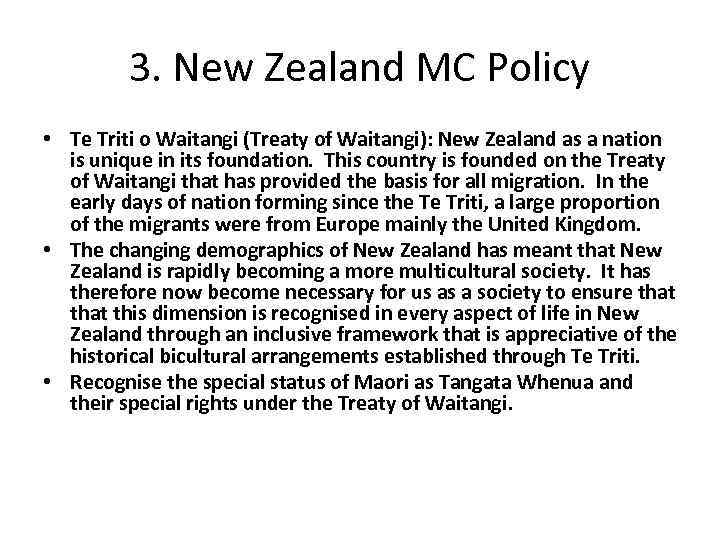 3. New Zealand MC Policy

• Te Triti o Waitangi (Treaty of Waitangi): New Zealand as a nation is unique in its foundation. This country is founded on the Treaty of Waitangi that has provided the basis for all migration. In the early days of nation forming since the Te Triti, a large proportion of the migrants were from Europe mainly the United Kingdom.
• The changing demographics of New Zealand has meant that New Zealand is rapidly becoming a more multicultural society. It has therefore now become necessary for us as a society to ensure that that this dimension is recognised in every aspect of life in New Zealand through an inclusive framework that is appreciative of the historical bicultural arrangements established through Te Triti.
• Recognise the special status of Maori as Tangata Whenua and their special rights under the Treaty of Waitangi.